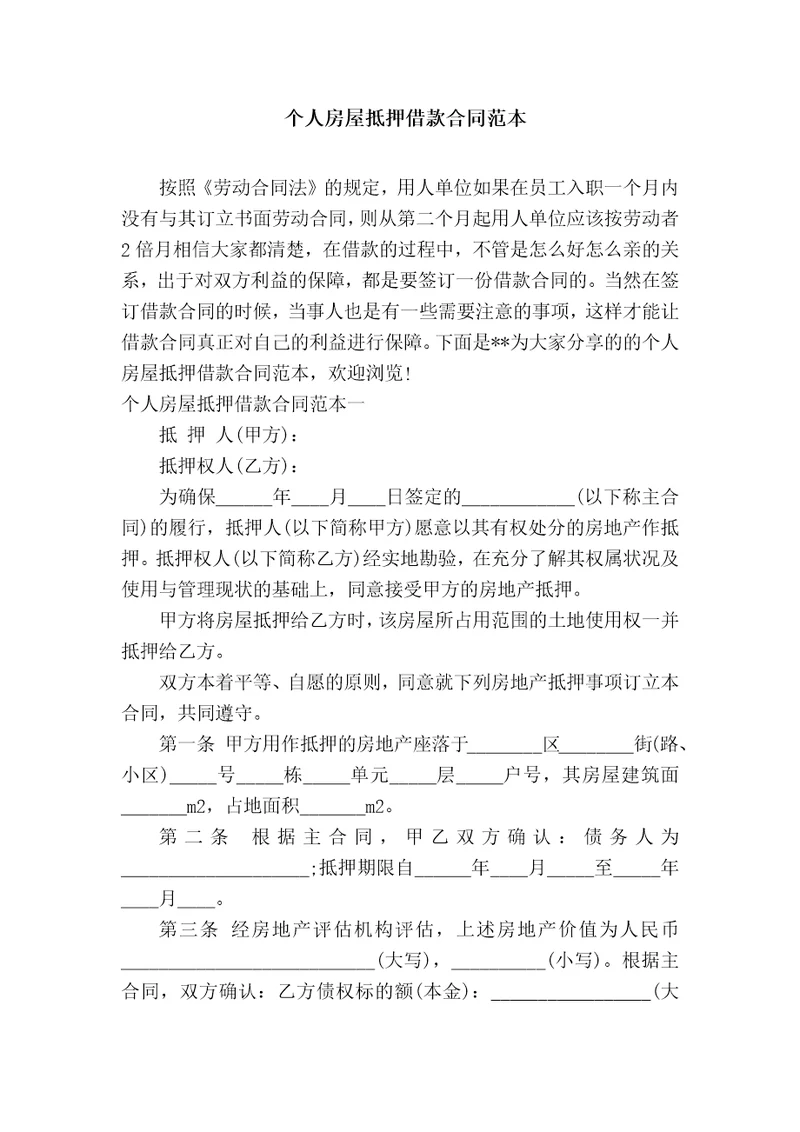 个人房屋抵押借款合同范本

按照《劳动合同法》的规定，用人单位如果在员工入职一个月内没有与其订立书面劳动合同，则从第二个月起用人单位应该按劳动者2倍月相信大家都清楚，在借款的过程中，不管是怎么好怎么亲的关系，出于对双方利益的保障，都是要签订一份借款合同的。当然在签订借款合同的时候，当事人也是有一些需要注意的事项，这样才能让借款合同真正对自己的利益进行保障。下面是**为大家分享的的个人房屋抵押借款合同范本，欢迎浏览!

个人房屋抵押借款合同范本一

抵 押 人(甲方)：

抵押权人(乙方)：

为确保______年____月____日签定的____________(以下称主合同)的履行，抵押人(以下简称甲方)愿意以其有权处分的房地产作抵押。抵押权人(以下简称乙方)经实地勘验，在充分了解其权属状况及使用与管理现状的基础上，同意接受甲方的房地产抵押。

甲方将房屋抵押给乙方时，该房屋所占用范围的土地使用权一并抵押给乙方。

双方本着平等、自愿的原则，同意就下列房地产抵押事项订立本合同，共同遵守。

第一条 甲方用作抵押的房地产座落于________区________街(路、小区)_____号_____栋_____单元_____层_____户号，其房屋建筑面_______m2，占地面积_______m2。

第二条 根据主合同，甲乙双方确认：债务人为____________________;抵押期限自______年____月_____至_____年____月____。

第三条 经房地产评估机构评估，上述房地产价值为人民币___________________________(大写)，__________(小写)。根据主合同，双方确认：乙方债权标的额(本金)：_________________(大